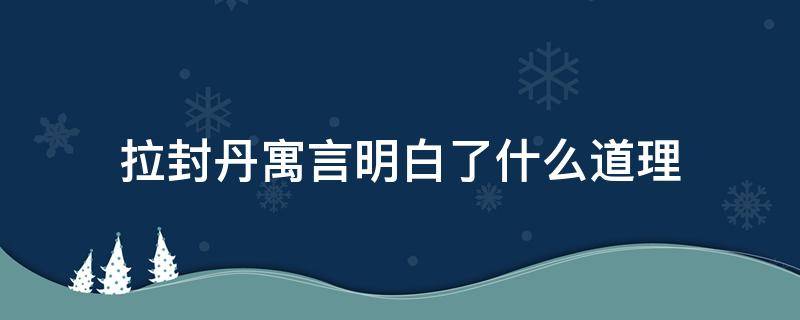 拉封丹寓言明白了什么道理